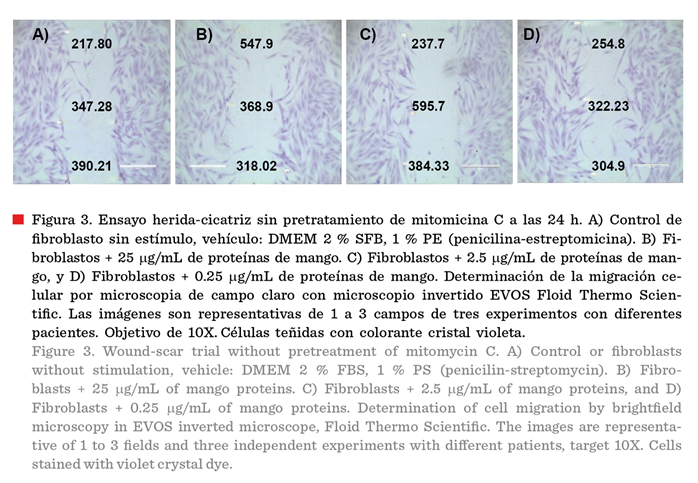 A)
217.80
347.28
390.21

B)
547.9
368.9
318.02

C)
237.7
595.7
384.33

D)
254.8
322.23
304.9

Figura 3. Ensayo herida-cicatriz sin pretratamiento de mitomicina C a las 24 h. A) Control de fibroblasto sin estímulo, vehículo: DMEM 2 % SFB, 1 % PE (penicilina-estreptomicina). B) Fibroblastos + 25 μg/mL de proteínas de mango. C) Fibroblastos + 2.5 μg/mL de proteínas de mango, y D) Fibroblastos + 0.25 μg/mL de proteínas de mango. Determinación de la migración celular por microscopia de campo claro con microscopio invertido EVOS Floid Thermo Scientific. Las imágenes son representativas de 1 a 3 campos de tres experimentos con diferentes pacientes. Objetivo de 10X. Células teñidas con colorante cristal violeta.

Figure 3. Wound-scar trial without pretreatment of mitomycin C. A) Control or fibroblasts without stimulation, vehicle: DMEM 2 % FBS, 1 % PS (penicilin-streptomycin). B) Fibroblasts + 25 μg/mL of mango proteins. C) Fibroblasts + 2.5 μg/mL of mango proteins, and D) Fibroblasts + 0.25 μg/mL of mango proteins. Determination of cell migration by brightfield microscopy in EVOS inverted microscope, Floid Thermo Scientific. The images are representative of 1 to 3 fields and three independent experiments with different patients, target 10X. Cells stained with violet crystal dye.